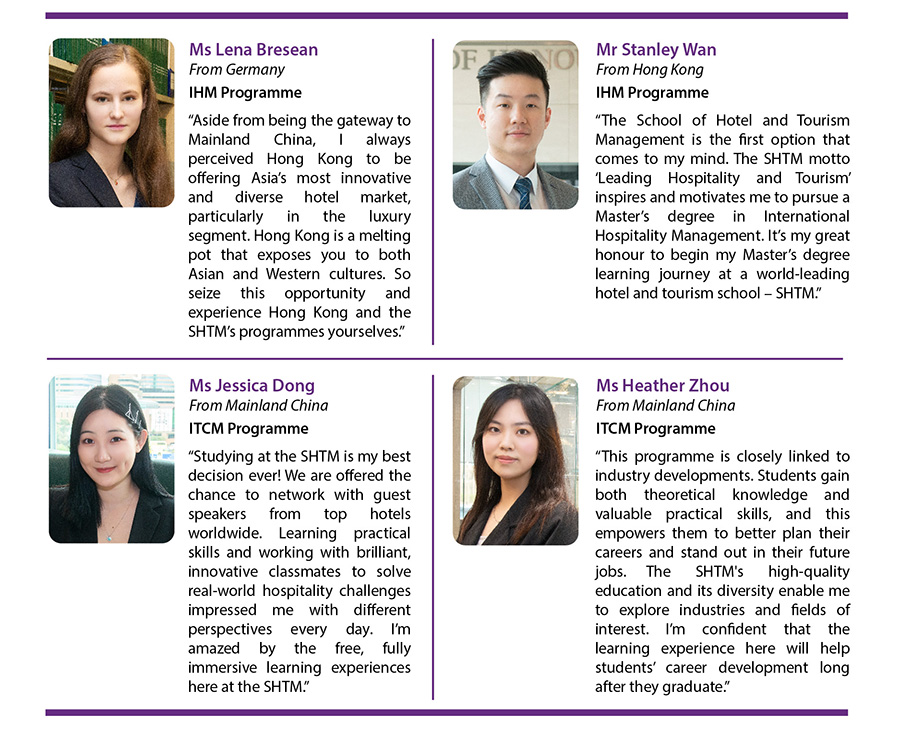 Ms Lena Bresean
From Germany
IHM Programme

"Aside from being the gateway to Mainland China, I always perceived Hong Kong to be offering Asia's most innovative and diverse hotel market, particularly in the luxury segment. Hong Kong is a melting pot that exposes you to both Asian and Western cultures. So seize this opportunity and experience Hong Kong and the SHTM's programmes yourselves."

Mr Stanley Wan
From Hong Kong
IHM Programme

"The School of Hotel and Tourism Management is the first option that comes to my mind. The SHTM motto 'Leading Hospitality and Tourism' inspires and motivates me to pursue a Master's degree in International Hospitality Management. It's my great honour to begin my Master's degree learning journey at a world-leading hotel and tourism school – SHTM."

Ms Jessica Dong
From Mainland China
ITCM Programme

"Studying at the SHTM is my best decision ever! We are offered the chance to network with guest speakers from top hotels worldwide. Learning practical skills and working with brilliant, innovative classmates to solve real-world hospitality challenges impressed me with different perspectives every day. I'm amazed by the free, fully immersive learning experiences here at the SHTM."

Ms Heather Zhou
From Mainland China
ITCM Programme

"This programme is closely linked to industry developments. Students gain both theoretical knowledge and valuable practical skills, and this empowers them to better plan their careers and stand out in their future jobs. The SHTM's high-quality education and its diversity enable me to explore industries and fields of interest. I'm confident that the learning experience here will help students' career development long after they graduate."